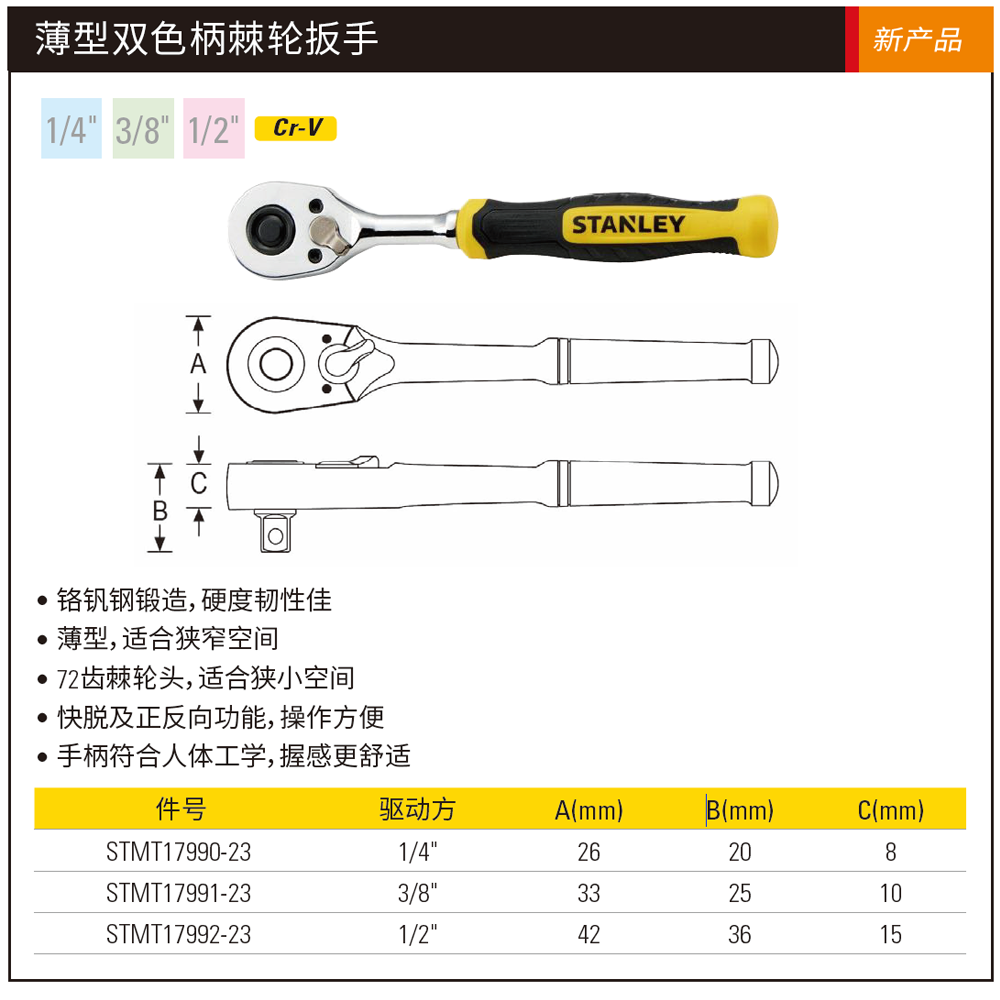 薄型双色柄棘轮扳手

新产品

1/4" 3/8" 1/2" Cr-V

STANLEY

A

C

B

• 铬钒钢锻造，硬度韧性佳
• 薄型，适合狭窄空间
• 72齿棘轮头，适合狭小空间
• 快脱及正反向功能，操作方便
• 手柄符合人体工学，握感更舒适

| 件号 | 驱动方 | A(mm) | B(mm) | C(mm) |
|---|---|---|---|---|
| STMT17990-23 | 1/4" | 26 | 20 | 8 |
| STMT17991-23 | 3/8" | 33 | 25 | 10 |
| STMT17992-23 | 1/2" | 42 | 36 | 15 |